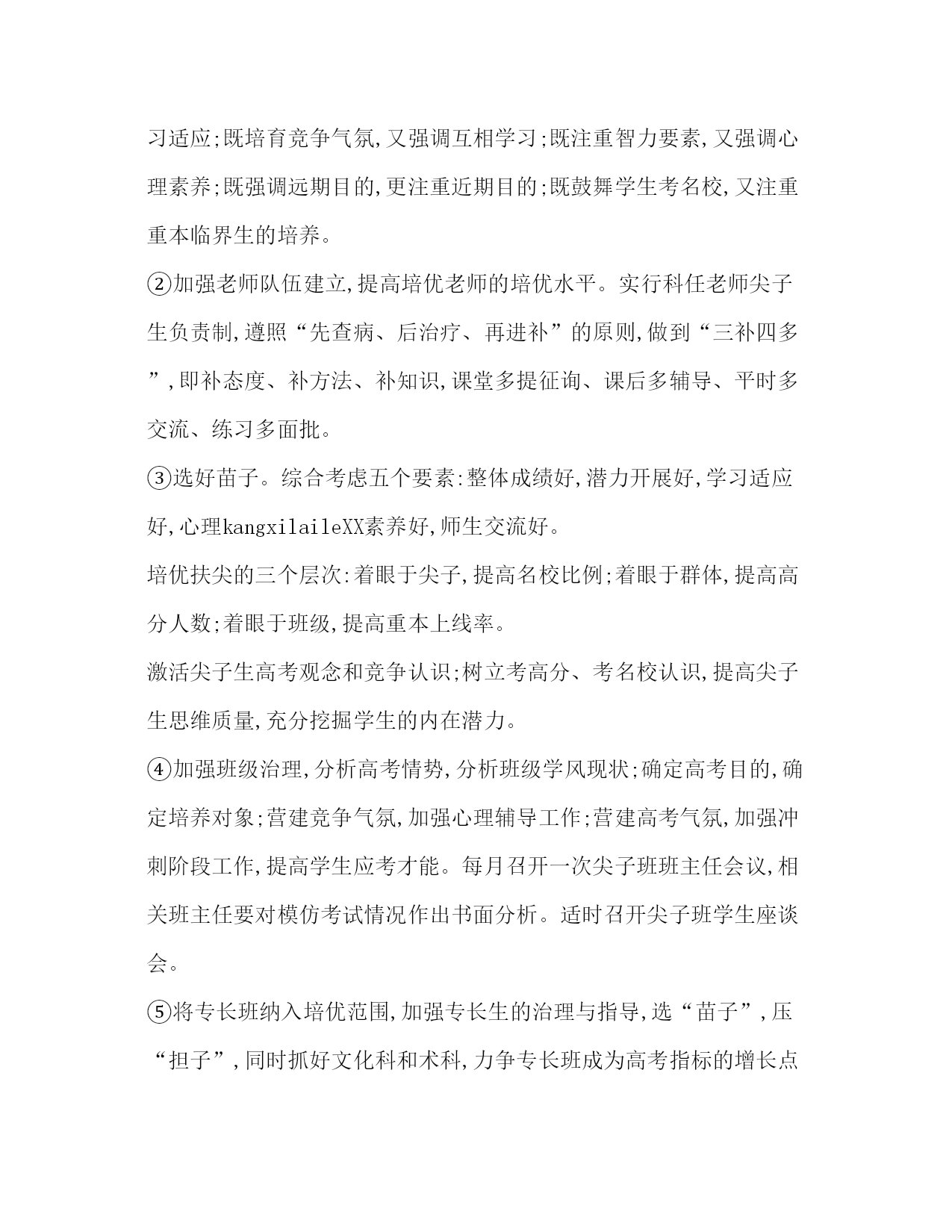 习适应;既培育竞争气氛,又强调互相学习;既注重智力要素,又强调心理素养;既强调远期目的,更注重近期目的;既鼓舞学生考名校,又注重重本临界生的培养。

②加强老师队伍建立,提高培优老师的培优水平。实行科任老师尖子生负责制,遵照“先查病、后治疗、再进补”的原则,做到“三补四多”,即补态度、补方法、补知识,课堂多提征询、课后多辅导、平时多交流、练习多面批。

③选好苗子。综合考虑五个要素:整体成绩好,潜力开展好,学习适应好,心理kangxilaileXX素养好,师生交流好。

培优扶尖的三个层次:着眼于尖子,提高名校比例;着眼于群体,提高高分人数;着眼于班级,提高重本上线率。

激活尖子生高考观念和竞争认识;树立考高分、考名校认识,提高尖子生思维质量,充分挖掘学生的内在潜力。

④加强班级治理,分析高考情势,分析班级学风现状;确定高考目的,确定培养对象;营建竞争气氛,加强心理辅导工作;营建高考气氛,加强冲刺阶段工作,提高学生应考才能。每月召开一次尖子班班主任会议,相关班主任要对模仿考试情况作出书面分析。适时召开尖子班学生座谈会。

⑤将专长班纳入培优范围,加强专长生的治理与指导,选“苗子”,压“担子”,同时抓好文化科和术科,力争专长班成为高考指标的增长点